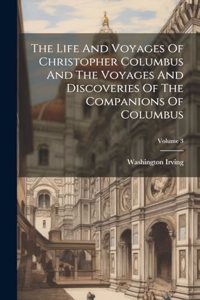 The Life And Voyages Of Christopher Columbus And The Voyages And Discoveries Of The Companions Of Columbus

Volume 3

Washington Irving